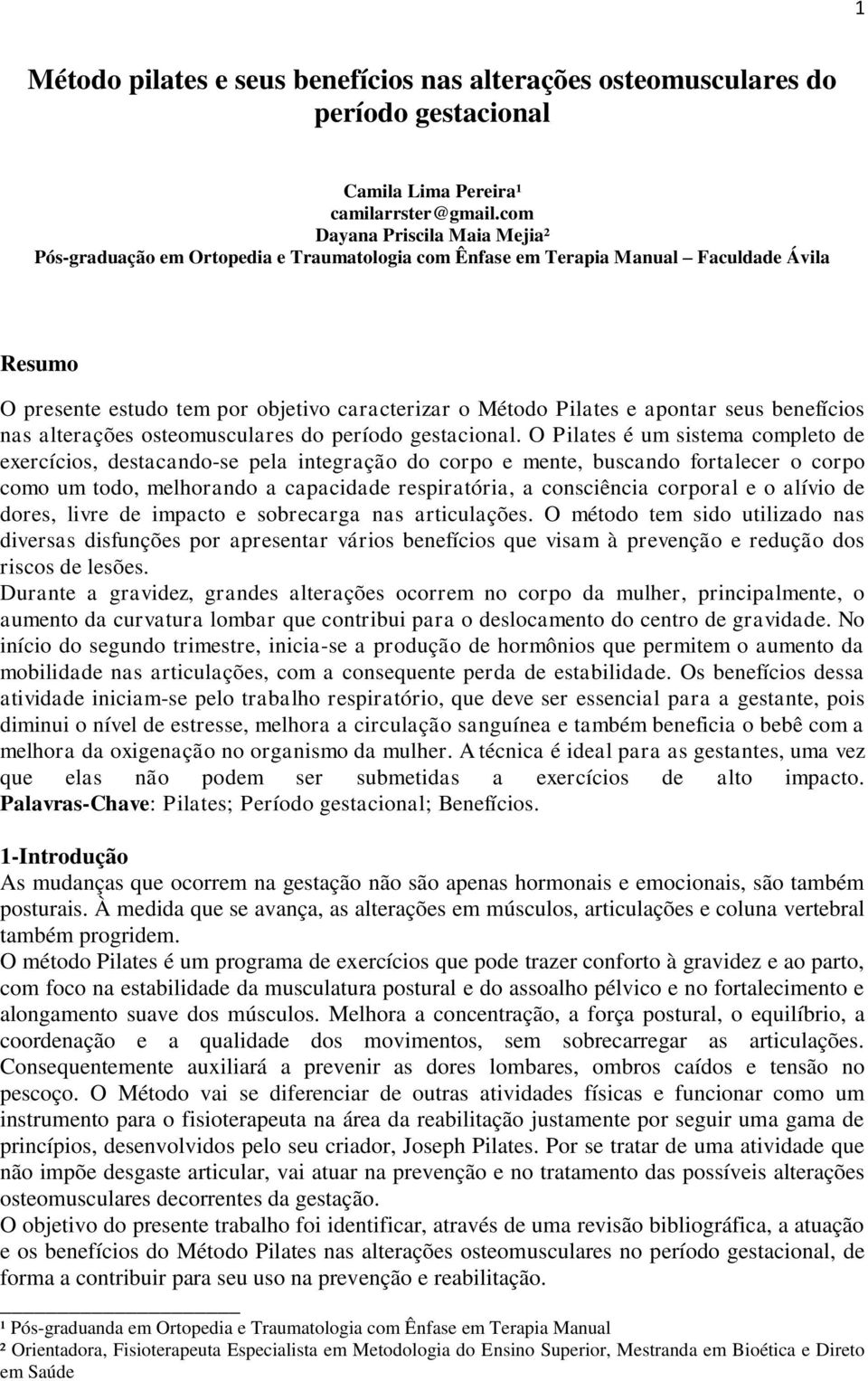 1

Método pilates e seus benefícios nas alterações osteomusculares do período gestacional

Camila Lima Pereira¹
camilarrster@gmail.com
Dayana Priscila Maia Mejia²
Pós-graduação em Ortopedia e Traumatologia com Ênfase em Terapia Manual – Faculdade Ávila

Resumo
O presente estudo tem por objetivo caracterizar o Método Pilates e apontar seus benefícios nas alterações osteomusculares do período gestacional. O Pilates é um sistema completo de exercícios, destacando-se pela integração do corpo e mente, buscando fortalecer o corpo como um todo, melhorando a capacidade respiratória, a consciência corporal e o alívio de dores, livre de impacto e sobrecarga nas articulações. O método tem sido utilizado nas diversas disfunções por apresentar vários benefícios que visam à prevenção e redução dos riscos de lesões.
Durante a gravidez, grandes alterações ocorrem no corpo da mulher, principalmente, o aumento da curvatura lombar que contribui para o deslocamento do centro de gravidade. No início do segundo trimestre, inicia-se a produção de hormônios que permitem o aumento da mobilidade nas articulações, com a consequente perda de estabilidade. Os benefícios dessa atividade iniciam-se pelo trabalho respiratório, que deve ser essencial para a gestante, pois diminui o nível de estresse, melhora a circulação sanguínea e também beneficia o bebê com a melhora da oxigenação no organismo da mulher. A técnica é ideal para as gestantes, uma vez que elas não podem ser submetidas a exercícios de alto impacto. Palavras-Chave: Pilates; Período gestacional; Benefícios.

1-Introdução
As mudanças que ocorrem na gestação não são apenas hormonais e emocionais, são também posturais. À medida que se avança, as alterações em músculos, articulações e coluna vertebral também progridem.
O método Pilates é um programa de exercícios que pode trazer conforto à gravidez e ao parto, com foco na estabilidade da musculatura postural e do assoalho pélvico e no fortalecimento e alongamento suave dos músculos. Melhora a concentração, a força postural, o equilíbrio, a coordenação e a qualidade dos movimentos, sem sobrecarregar as articulações. Consequentemente auxiliará a prevenir as dores lombares, ombros caídos e tensão no pescoço. O Método vai se diferenciar de outras atividades físicas e funcionar como um instrumento para o fisioterapeuta na área da reabilitação justamente por seguir uma gama de princípios, desenvolvidos pelo seu criador, Joseph Pilates. Por se tratar de uma atividade que não impõe desgaste articular, vai atuar na prevenção e no tratamento das possíveis alterações osteomusculares decorrentes da gestação.
O objetivo do presente trabalho foi identificar, através de uma revisão bibliográfica, a atuação e os benefícios do Método Pilates nas alterações osteomusculares no período gestacional, de forma a contribuir para seu uso na prevenção e reabilitação.

¹ Pós-graduanda em Ortopedia e Traumatologia com Ênfase em Terapia Manual
² Orientadora, Fisioterapeuta Especialista em Metodologia do Ensino Superior, Mestranda em Bioética e Direto em Saúde